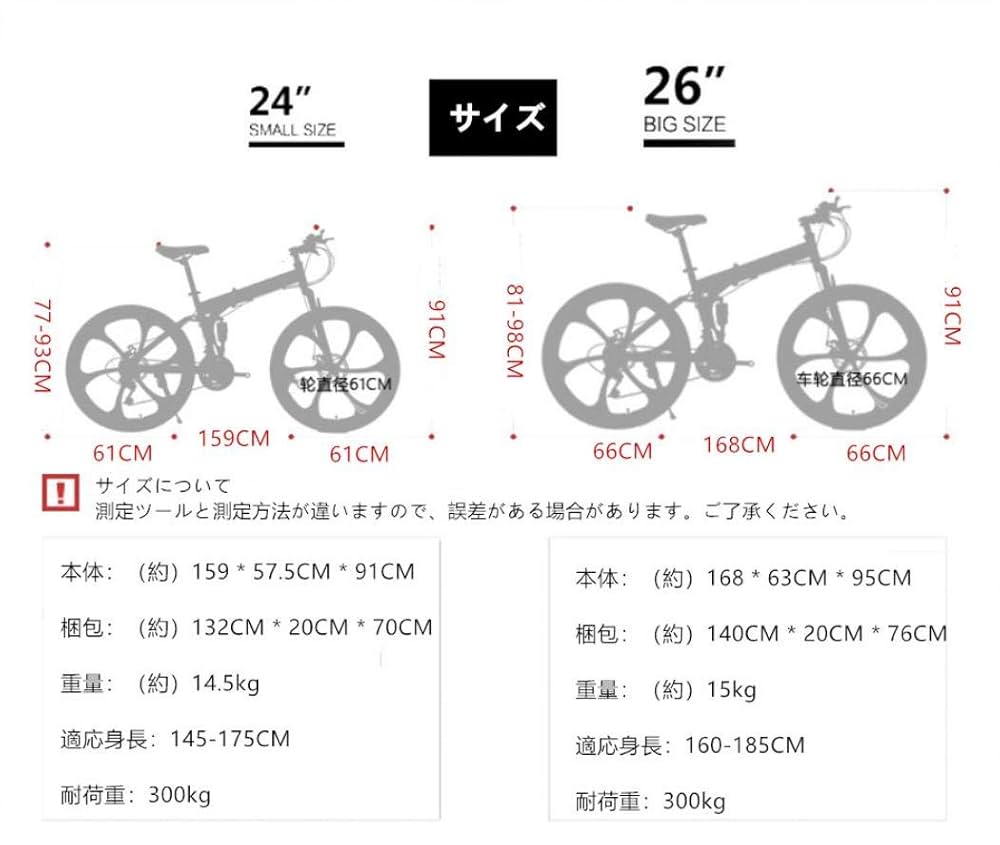 24″
SMALL SIZE

サイズ

26″
BIG SIZE

77-93CM
91CM
轮直径61CM
61CM 159CM 61CM

81-98CM
91CM
车轮直径66CM
66CM 168CM 66CM

!
サイズについて
測定ツールと測定方法が違いますので、誤差がある場合があります。ご了承ください。

本体：（約）159 * 57.5CM * 91CM

梱包：（約）132CM * 20CM * 70CM

重量：（約）14.5kg

適応身長：145-175CM

耐荷重：300kg

本体：（約）168 * 63CM * 95CM

梱包：（約）140CM * 20CM * 76CM

重量：（約）15kg

適応身長：160-185CM

耐荷重：300kg